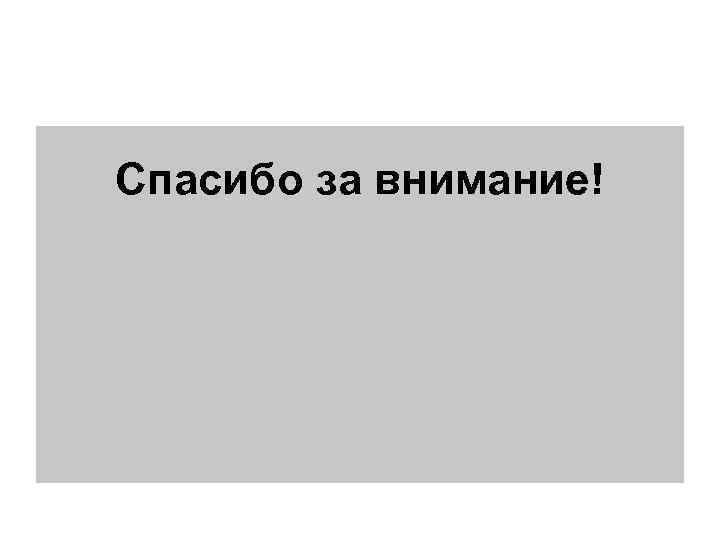 Спасибо за внимание!